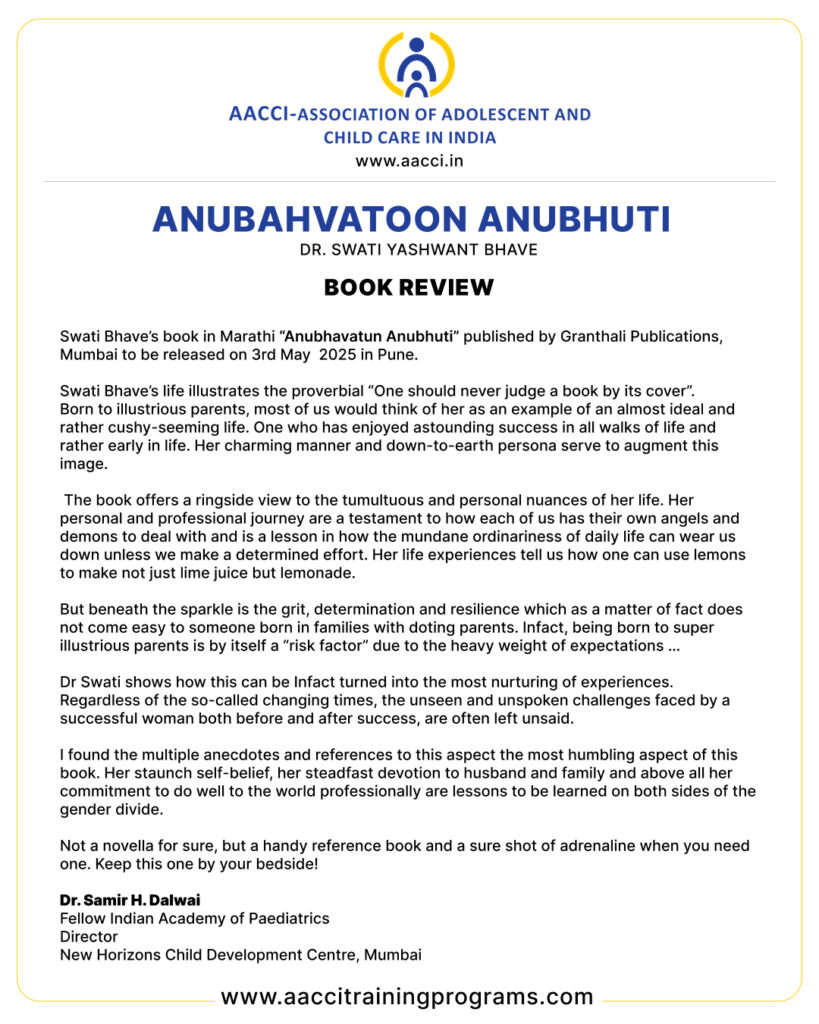 AACCI-ASSOCIATION OF ADOLESCENT AND CHILD CARE IN INDIA
www.aacci.in

ANUBAHVATOON ANUBHUTI
DR. SWATI YASHWANT BHAVE

BOOK REVIEW

Swati Bhave's book in Marathi "Anubhavatun Anubhuti" published by Granthali Publications, Mumbai to be released on 3rd May 2025 in Pune.

Swati Bhave's life illustrates the proverbial "One should never judge a book by its cover". Born to illustrious parents, most of us would think of her as an example of an almost ideal and rather cushy-seeming life. One who has enjoyed astounding success in all walks of life and rather early in life. Her charming manner and down-to-earth persona serve to augment this image.

The book offers a ringside view to the tumultuous and personal nuances of her life. Her personal and professional journey are a testament to how each of us has their own angels and demons to deal with and is a lesson in how the mundane ordinariness of daily life can wear us down unless we make a determined effort. Her life experiences tell us how one can use lemons to make not just lime juice but lemonade.

But beneath the sparkle is the grit, determination and resilience which as a matter of fact does not come easy to someone born in families with doting parents. Infact, being born to super illustrious parents is by itself a "risk factor" due to the heavy weight of expectations ...

Dr Swati shows how this can be Infact turned into the most nurturing of experiences. Regardless of the so-called changing times, the unseen and unspoken challenges faced by a successful woman both before and after success, are often left unsaid.

I found the multiple anecdotes and references to this aspect the most humbling aspect of this book. Her staunch self-belief, her steadfast devotion to husband and family and above all her commitment to do well to the world professionally are lessons to be learned on both sides of the gender divide.

Not a novella for sure, but a handy reference book and a sure shot of adrenaline when you need one. Keep this one by your bedside!

Dr. Samir H. Dalwai
Fellow Indian Academy of Paediatrics
Director
New Horizons Child Development Centre, Mumbai

www.aaccitrainingprograms.com